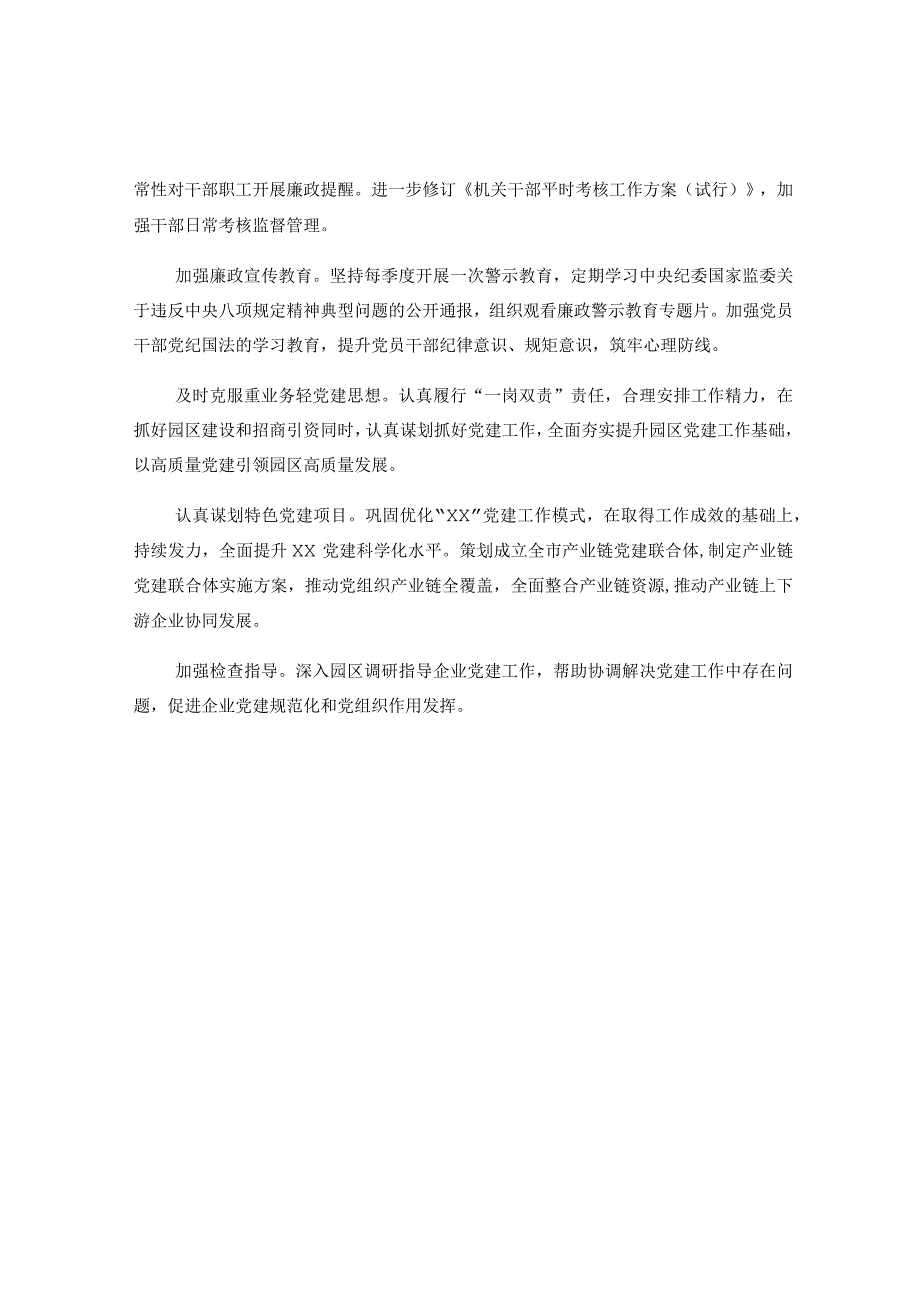 常性对干部职工开展廉政提醒。进一步修订《机关干部平时考核工作方案（试行）》，加强干部日常考核监督管理。

加强廉政宣传教育。坚持每季度开展一次警示教育，定期学习中央纪委国家监委关于违反中央八项规定精神典型问题的公开通报，组织观看廉政警示教育专题片。加强党员干部党纪国法的学习教育，提升党员干部纪律意识、规矩意识，筑牢心理防线。

及时克服重业务轻党建思想。认真履行“一岗双责”责任，合理安排工作精力，在抓好园区建设和招商引资同时，认真谋划抓好党建工作，全面夯实提升园区党建工作基础，以高质量党建引领园区高质量发展。

认真谋划特色党建项目。巩固优化“XX”党建工作模式，在取得工作成效的基础上，持续发力，全面提升XX党建科学化水平。策划成立全市产业链党建联合体，制定产业链党建联合体实施方案，推动党组织产业链全覆盖，全面整合产业链资源，推动产业链上下游企业协同发展。

加强检查指导。深入园区调研指导企业党建工作，帮助协调解决党建工作中存在问题，促进企业党建规范化和党组织作用发挥。